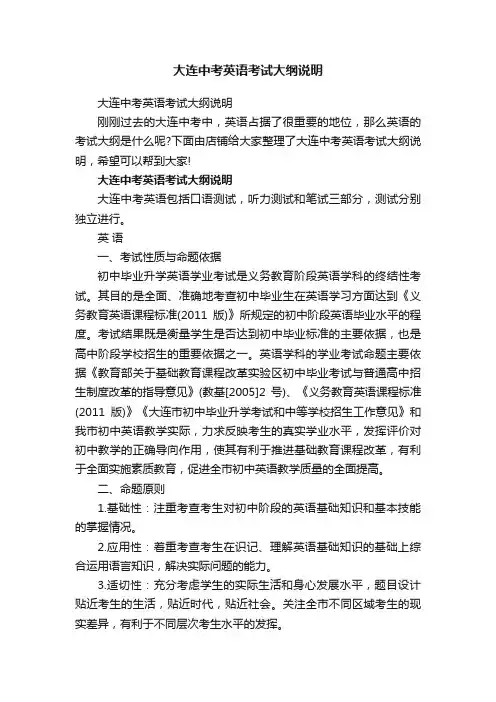 大连中考英语考试大纲说明

大连中考英语考试大纲说明

刚刚过去的大连中考中，英语占据了很重要的地位，那么英语的考试大纲是什么呢?下面由店铺给大家整理了大连中考英语考试大纲说明，希望可以帮到大家!

大连中考英语考试大纲说明

大连中考英语包括口语测试，听力测试和笔试三部分，测试分别独立进行。

英 语

一、考试性质与命题依据

初中毕业升学英语学业考试是义务教育阶段英语学科的终结性考试。其目的是全面、准确地考查初中毕业生在英语学习方面达到《义务教育英语课程标准(2011 版)》所规定的初中阶段英语毕业水平的程度。考试结果既是衡量学生是否达到初中毕业标准的主要依据，也是高中阶段学校招生的重要依据之一。英语学科的学业考试命题主要依据《教育部关于基础教育课程改革实验区初中毕业考试与普通高中招生制度改革的指导意见》(教基[2005]2 号)、《义务教育英语课程标准(2011 版)》《大连市初中毕业升学考试和中等学校招生工作意见》和我市初中英语教学实际，力求反映考生的真实学业水平，发挥评价对初中教学的正确导向作用，使其有利于推进基础教育课程改革，有利于全面实施素质教育，促进全市初中英语教学质量的全面提高。

二、命题原则

1.基础性：注重考查考生对初中阶段的英语基础知识和基本技能的掌握情况。

2.应用性：着重考查考生在识记、理解英语基础知识的基础上综合运用语言知识，解决实际问题的能力。

3.适切性：充分考虑学生的实际生活和身心发展水平，题目设计贴近考生的生活，贴近时代，贴近社会。关注全市不同区域考生的现实差异，有利于不同层次考生水平的发挥。